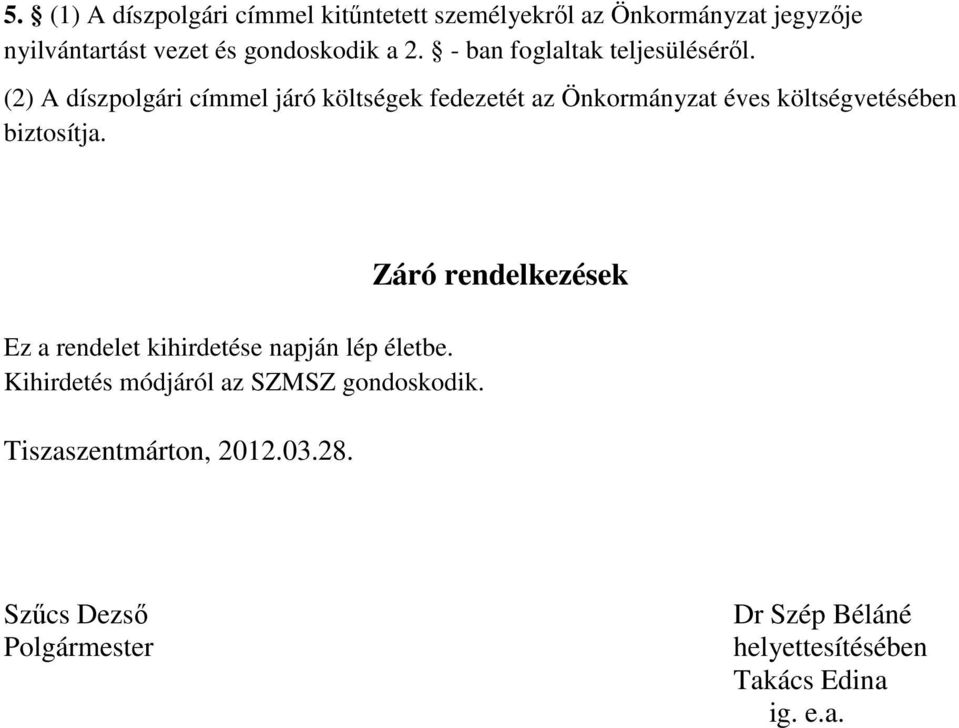 5. § (1) A díszpolgári címmel kitűntetett személyekről az Önkormányzat jegyzője nyilvántartást vezet és gondoskodik a 2. § - ban foglaltak teljesüléséről.

(2) A díszpolgári címmel járó költségek fedezetét az Önkormányzat éves költségvetésében biztosítja.

Záró rendelkezések

Ez a rendelet kihirdetése napján lép életbe.
Kihirdetés módjáról az SZMSZ gondoskodik.

Tiszaszentmárton, 2012.03.28.

Szűcs Dezső
Polgármester

Dr Szép Béláné
helyettesítésében
Takács Edina
ig. e.a.